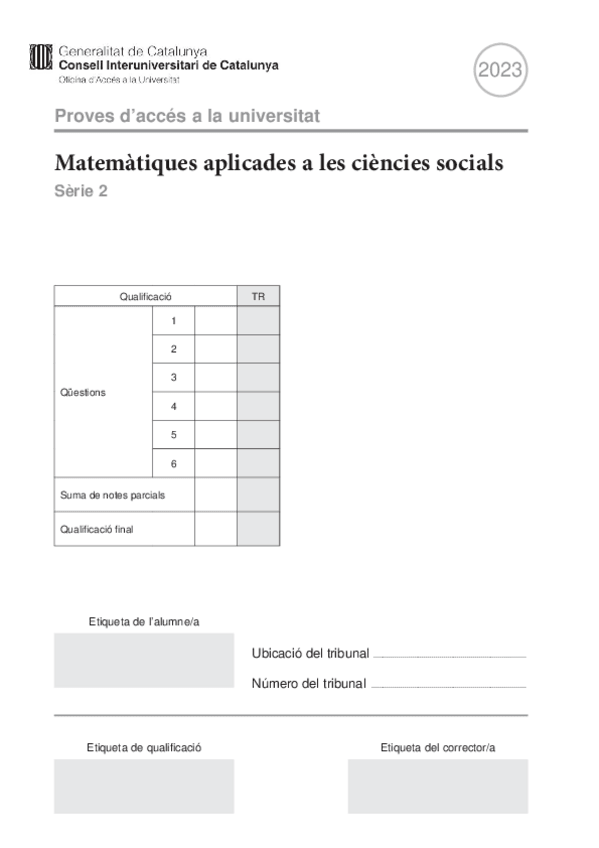 Generalitat de Catalunya
Consell Interuniversitari de Catalunya
Oficina d'Accés a la Universitat

2023

Proves d'accés a la universitat

Matemàtiques aplicades a les ciències socials
Sèrie 2

| Qualificació | | | TR |
|---|---|---|---|
| Qüestions | 1 | | |
| | 2 | | |
| | 3 | | |
| | 4 | | |
| | 5 | | |
| | 6 | | |
| Suma de notes parcials | | | |
| Qualificació final | | | |

Etiqueta de l'alumne/a

Ubicació del tribunal

Número del tribunal

Etiqueta de qualificació

Etiqueta del corrector/a